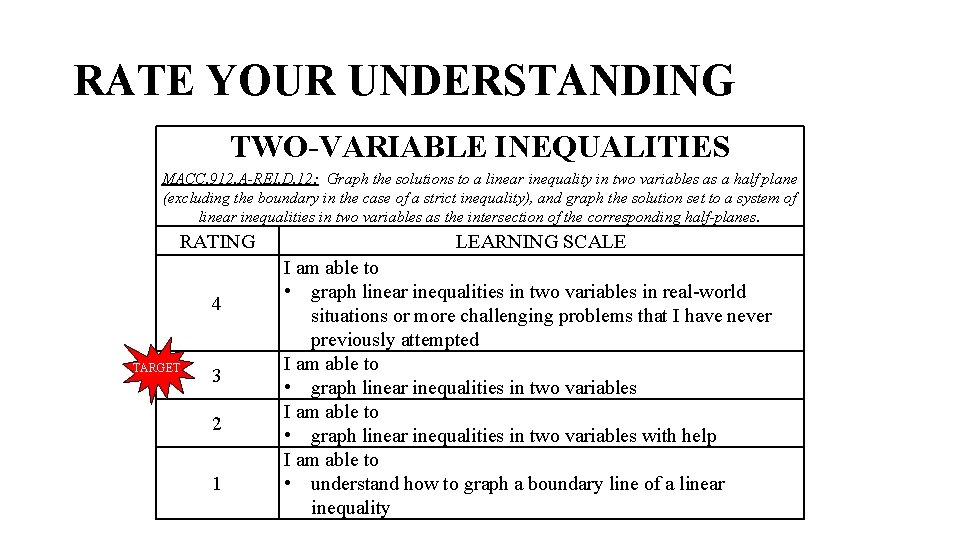 RATE YOUR UNDERSTANDING

TWO-VARIABLE INEQUALITIES

MACC.912.A-REI.D.12: Graph the solutions to a linear inequality in two variables as a half plane (excluding the boundary in the case of a strict inequality), and graph the solution set to a system of linear inequalities in two variables as the intersection of the corresponding half-planes.

| RATING | LEARNING SCALE |
|---|---|
| 4 | I am able to • graph linear inequalities in two variables in real-world situations or more challenging problems that I have never previously attempted |
| TARGET 3 | I am able to • graph linear inequalities in two variables |
| 2 | I am able to • graph linear inequalities in two variables with help |
| 1 | I am able to • understand how to graph a boundary line of a linear inequality |